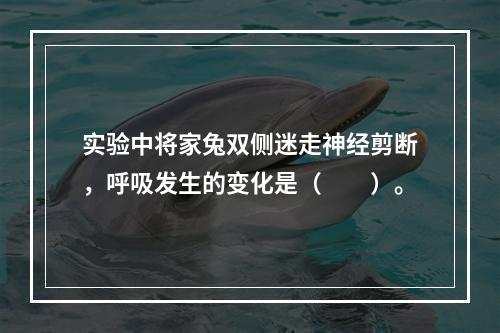 实验中将家兔双侧迷走神经剪断，呼吸发生的变化是（　　）。